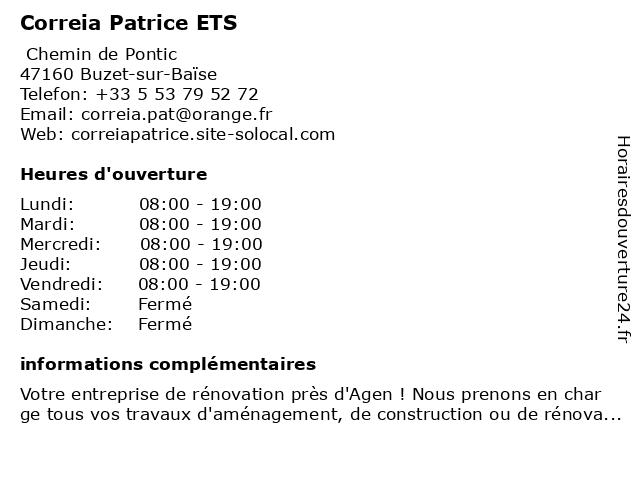 Correia Patrice ETS

Chemin de Pontic
47160 Buzet-sur-Baïse
Telefon: +33 5 53 79 52 72
Email: correia.pat@orange.fr
Web: correiapatrice.site-solocal.com

Heures d'ouverture

Lundi: 08:00 - 19:00
Mardi: 08:00 - 19:00
Mercredi: 08:00 - 19:00
Jeudi: 08:00 - 19:00
Vendredi: 08:00 - 19:00
Samedi: Fermé
Dimanche: Fermé

informations complémentaires

Votre entreprise de rénovation près d'Agen ! Nous prenons en char ge tous vos travaux d'aménagement, de construction ou de rénova...

Horairesdouverture24.fr